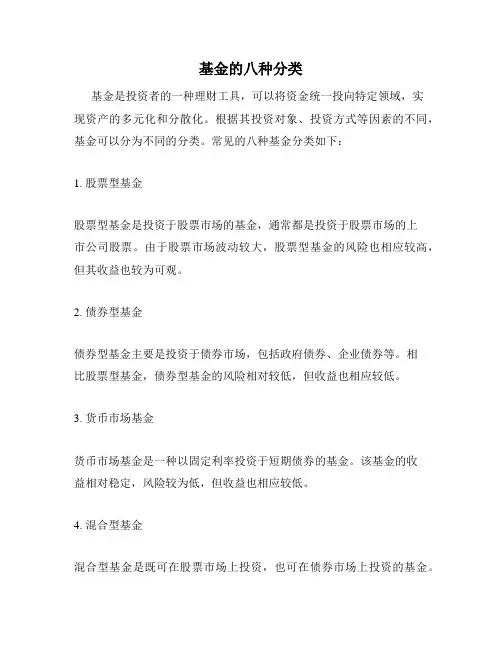 基金的八种分类

基金是投资者的一种理财工具，可以将资金统一投向特定领域，实现资产的多元化和分散化。根据其投资对象、投资方式等因素的不同，基金可以分为不同的分类。常见的八种基金分类如下：

1. 股票型基金

股票型基金是投资于股票市场的基金，通常都是投资于股票市场的上市公司股票。由于股票市场波动较大，股票型基金的风险也相应较高，但其收益也较为可观。

2. 债券型基金

债券型基金主要是投资于债券市场，包括政府债券、企业债券等。相比股票型基金，债券型基金的风险相对较低，但收益也相应较低。

3. 货币市场基金

货币市场基金是一种以固定利率投资于短期债券的基金。该基金的收益相对稳定，风险较为低，但收益也相应较低。

4. 混合型基金

混合型基金是既可在股票市场上投资，也可在债券市场上投资的基金。